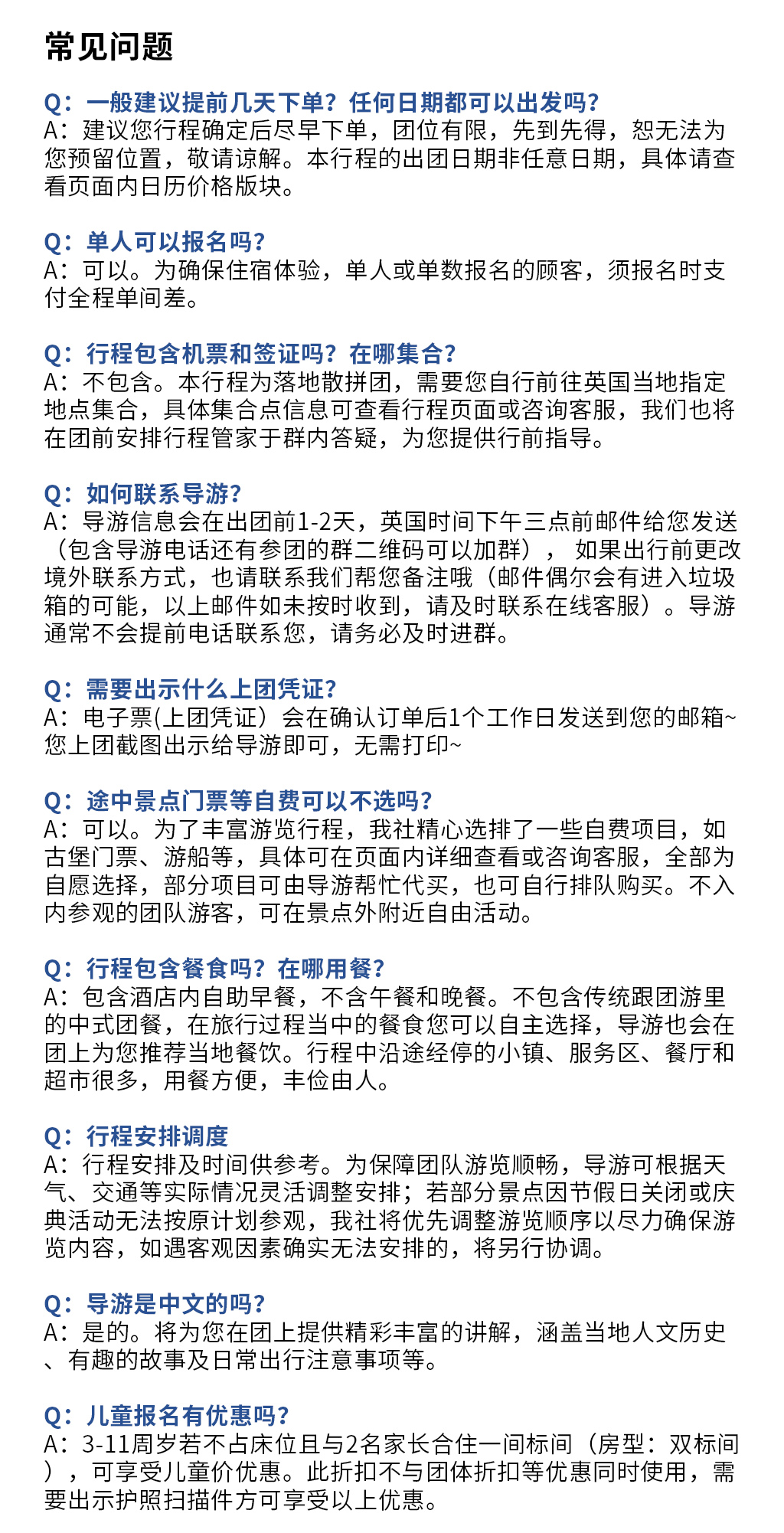 常见问题

Q：一般建议提前几天下单？任何日期都可以出发吗？
A：建议您行程确定后尽早下单，团位有限，先到先得，恕无法为您预留位置，敬请谅解。本行程的出团日期非任意日期，具体请查看页面内日历价格版块。

Q：单人可以报名吗？
A：可以。为确保住宿体验，单人或单数报名的顾客，须报名时支付全程单间差。

Q：行程包含机票和签证吗？在哪集合？
A：不包含。本行程为落地散拼团，需要您自行前往英国当地指定地点集合，具体集合点信息可查看行程页面或咨询客服，我们也将在团前安排行程管家于群内答疑，为您提供行前指导。

Q：如何联系导游？
A：导游信息会在出团前1-2天，英国时间下午三点前邮件给您发送（包含导游电话还有参团的群二维码可以加群），如果出行前更改境外联系方式，也请联系我们帮您备注哦（邮件偶尔会有进入垃圾箱的可能，以上邮件如未按时收到，请及时联系在线客服）。导游通常不会提前电话联系您，请务必及时进群。

Q：需要出示什么上团凭证？
A：电子票(上团凭证）会在确认订单后1个工作日发送到您的邮箱~您上团截图出示给导游即可，无需打印~

Q：途中景点门票等自费可以不选吗？
A：可以。为了丰富游览行程，我社精心选排了一些自费项目，如古堡门票、游船等，具体可在页面内详细查看或咨询客服，全部为自愿选择，部分项目可由导游帮忙代买，也可自行排队购买。不入内参观的团队游客，可在景点外附近自由活动。

Q：行程包含餐食吗？在哪用餐？
A：包含酒店内自助早餐，不含午餐和晚餐。不包含传统跟团游里的中式团餐，在旅行过程当中的餐食您可以自主选择，导游也会在团上为您推荐当地餐饮。行程中沿途经停的小镇、服务区、餐厅和超市很多，用餐方便，丰俭由人。

Q：行程安排调度
A：行程安排及时间供参考。为保障团队游览顺畅，导游可根据天气、交通等实际情况灵活调整安排；若部分景点因节假日关闭或庆典活动无法按原计划参观，我社将优先调整游览顺序以尽力确保游览内容，如遇客观因素确实无法安排的，将另行协调。

Q：导游是中文的吗？
A：是的。将为您在团上提供精彩丰富的讲解，涵盖当地人文历史、有趣的故事及日常出行注意事项等。

Q：儿童报名有优惠吗？
A：3-11周岁若不占床位且与2名家长合住一间标间（房型：双标间），可享受儿童价优惠。此折扣不与团体折扣等优惠同时使用，需要出示护照扫描件方可享受以上优惠。